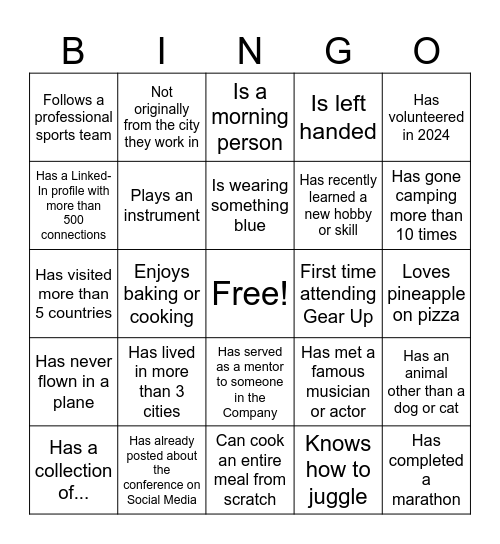 | B | I | N | G | O |
|---|---|---|---|---|
| Follows a professional sports team | Not originally from the city they work in | Is a morning person | Is left handed | Has volunteered in 2024 |
| Has a Linked-In profile with more than 500 connections | Plays an instrument | Is wearing something blue | Has recently learned a new hobby or skill | Has gone camping more than 10 times |
| Has visited more than 5 countries | Enjoys baking or cooking | Free! | First time attending Gear Up | Loves pineapple on pizza |
| Has never flown in a plane | Has lived in more than 3 cities | Has served as a mentor to someone in the Company | Has met a famous musician or actor | Has an animal other than a dog or cat |
| Has a collection of... | Has already posted about the conference on Social Media | Can cook an entire meal from scratch | Knows how to juggle | Has completed a marathon |